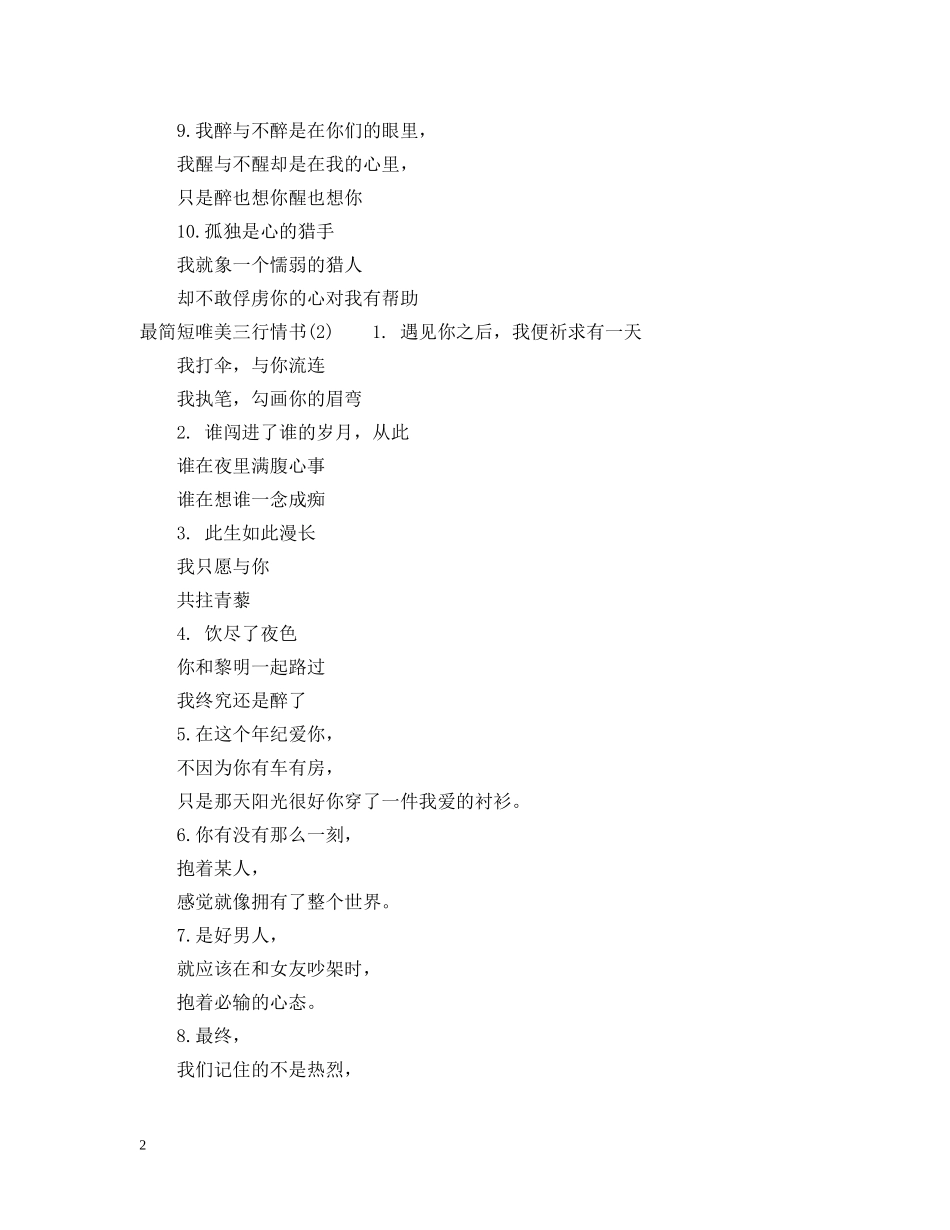 9.我醉与不醉是在你们的眼里，

我醒与不醒却是在我的心里，

只是醉也想你醒也想你

10.孤独是心的猎手

我就象一个懦弱的猎人

却不敢俘虏你的心对我有帮助

最简短唯美三行情书(2)　　1. 遇见你之后，我便祈求有一天

我打伞，与你流连

我执笔，勾画你的眉弯

2. 谁闯进了谁的岁月，从此

谁在夜里满腹心事

谁在想谁一念成痴

3. 此生如此漫长

我只愿与你

共拄青藜

4. 饮尽了夜色

你和黎明一起路过

我终究还是醉了

5.在这个年纪爱你，

不因为你有车有房，

只是那天阳光很好你穿了一件我爱的衬衫。

6.你有没有那么一刻，

抱着某人，

感觉就像拥有了整个世界。

7.是好男人，

就应该在和女友吵架时，

抱着必输的心态。

8.最终，

我们记住的不是热烈，

2